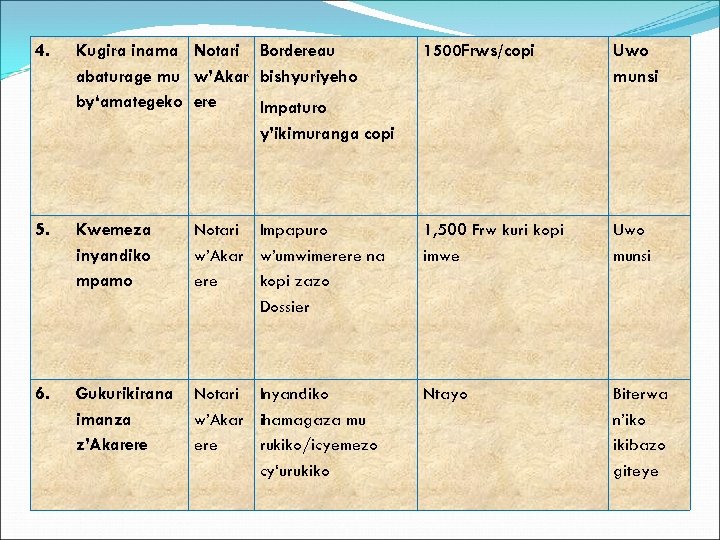 | 4. | Kugira inama abaturage mu by'amategeko | Notari w'Akarere | Bordereau bishyuriyeho Impaturo y'ikimuranga copi | 1500Frws/copi | Uwo munsi |
|---|---|---|---|---|---|
| 5. | Kwemeza inyandiko mpamo | Notari w'Akarere | Impapuro w'umwimerere na kopi zazo Dossier | 1,500 Frw kuri kopi imwe | Uwo munsi |
| 6. | Gukurikirana imanza z'Akarere | Notari w'Akarere | Inyandiko ihamagaza mu rukiko/icyemezo cy'urukiko | Ntayo | Biterwa n'iko ikibazo giteye |